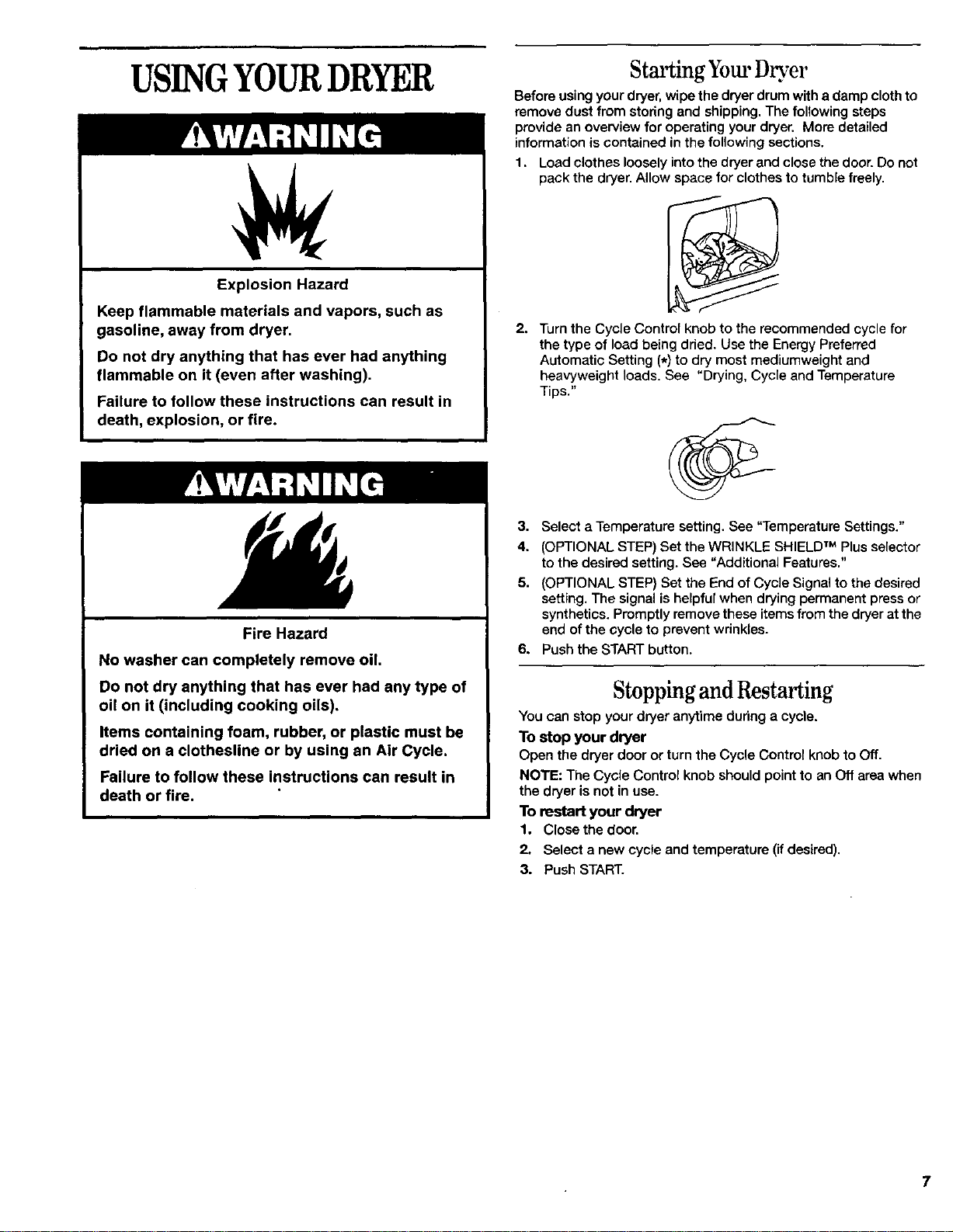 USING YOUR DRYER

WARNING

Explosion Hazard

Keep flammable materials and vapors, such as gasoline, away from dryer.

Do not dry anything that has ever had anything flammable on it (even after washing).

Failure to follow these instructions can result in death, explosion, or fire.

WARNING

Fire Hazard

No washer can completely remove oil.

Do not dry anything that has ever had any type of oil on it (including cooking oils).

Items containing foam, rubber, or plastic must be dried on a clothesline or by using an Air Cycle.

Failure to follow these instructions can result in death or fire.

Starting Your Dryer

Before using your dryer, wipe the dryer drum with a damp cloth to remove dust from storing and shipping. The following steps provide an overview for operating your dryer. More detailed information is contained in the following sections.

1. Load clothes loosely into the dryer and close the door. Do not pack the dryer. Allow space for clothes to tumble freely.

2. Turn the Cycle Control knob to the recommended cycle for the type of load being dried. Use the Energy Preferred Automatic Setting (*) to dry most mediumweight and heavyweight loads. See "Drying, Cycle and Temperature Tips."

3. Select a Temperature setting. See "Temperature Settings."

4. (OPTIONAL STEP) Set the WRINKLE SHIELD™ Plus selector to the desired setting. See "Additional Features."

5. (OPTIONAL STEP) Set the End of Cycle Signal to the desired setting. The signal is helpful when drying permanent press or synthetics. Promptly remove these items from the dryer at the end of the cycle to prevent wrinkles.

6. Push the START button.

Stopping and Restarting

You can stop your dryer anytime during a cycle.

To stop your dryer

Open the dryer door or turn the Cycle Control knob to Off.

NOTE: The Cycle Control knob should point to an Off area when the dryer is not in use.

To restart your dryer

1. Close the door.

2. Select a new cycle and temperature (if desired).

3. Push START.

7